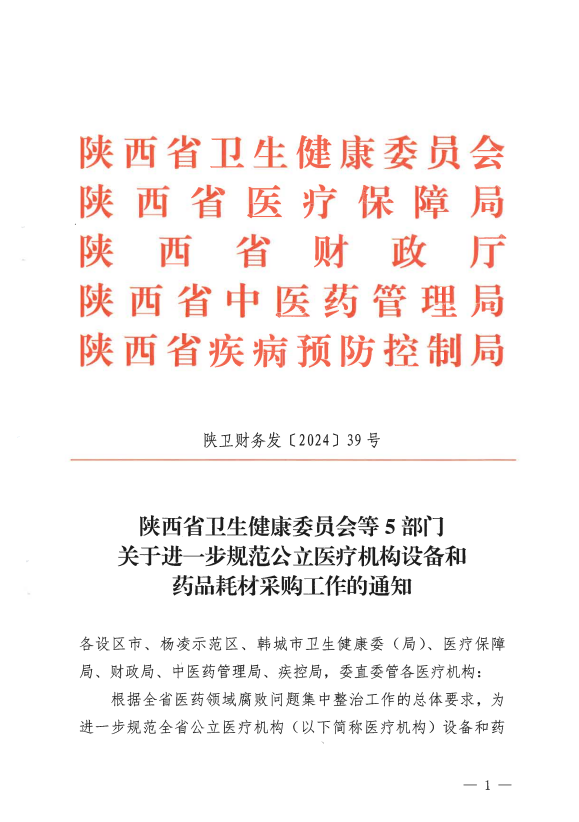 陕西省卫生健康委员会
陕西省医疗保障局
陕西省财政厅
陕西省中医药管理局
陕西省疾病预防控制局

陕卫财务发〔2024〕39号

陕西省卫生健康委员会等5部门
关于进一步规范公立医疗机构设备和
药品耗材采购工作的通知

各设区市、杨凌示范区、韩城市卫生健康委（局）、医疗保障局、财政局、中医药管理局、疾控局，委直委管各医疗机构：

根据全省医药领域腐败问题集中整治工作的总体要求，为进一步规范全省公立医疗机构（以下简称医疗机构）设备和药

— 1 —